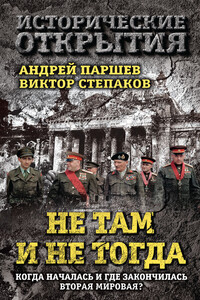 ИСТОРИЧЕСКИЕ ОТКРЫТИЯ

АНДРЕЙ ПАРШЕВ
ВИКТОР СТЕПАКОВ

НЕ ТАМ И НЕ ТОГДА

КОГДА НАЧАЛАСЬ И ГДЕ ЗАКОНЧИЛАСЬ ВТОРАЯ МИРОВАЯ?